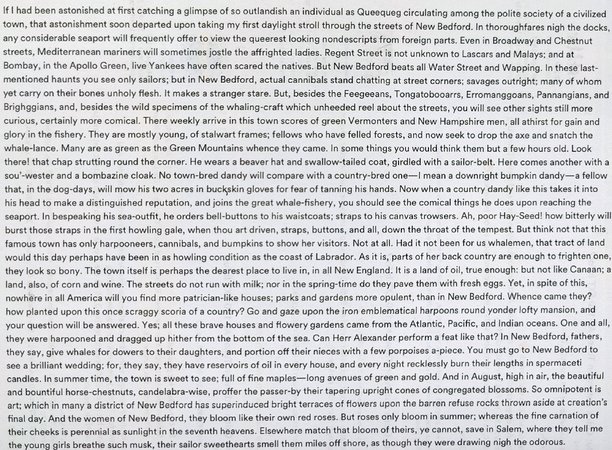 If I had been astonished at first catching a glimpse of so outlandish an individual as Queequeg circulating among the polite society of a civilized town, that astonishment soon departed upon taking my first daylight stroll through the streets of New Bedford. In thoroughfares nigh the docks, any considerable seaport will frequently offer to view the queerest looking nondescripts from foreign parts. Even in Broadway and Chestnut streets, Mediterranean mariners will sometimes jostle the affrighted ladies. Regent Street is not unknown to Lascars and Malays; and at Bombay, in the Apollo Green, live Yankees have often scared the natives. But New Bedford beats all Water Street and Wapping. In these last-mentioned haunts you see only sailors; but in New Bedford, actual cannibals stand chatting at street corners; savages outright; many of whom yet carry on their bones unholy flesh. It makes a stranger stare. But, besides the Feegeeans, Tongatobooarrs, Erromanggoans, Pannangians, and Brighggians, and, besides the wild specimens of the whaling-craft which unheeded reel about the streets, you will see other sights still more curious, certainly more comical. There weekly arrive in this town scores of green Vermonters and New Hampshire men, all athirst for gain and glory in the fishery. They are mostly young, of stalwart frames; fellows who have felled forests, and now seek to drop the axe and snatch the whale-lance. Many are as green as the Green Mountains whence they came. In some things you would think them but a few hours old. Look there! that chap strutting round the corner. He wears a beaver hat and swallow-tailed coat, girdled with a sailor-belt. Here comes another with a sou'-wester and a bombazine cloak. No town-bred dandy will compare with a country-bred one—I mean a downright bumpkin dandy—a fellow that, in the dog-days, will mow his two acres in buckskin gloves for fear of tanning his hands. Now when a country dandy like this takes it into his head to make a distinguished reputation, and joins the great whale-fishery, you should see the comical things he does upon reaching the seaport. In bespeaking his sea-outfit, he orders bell-buttons to his waistcoats; straps to his canvas trowsers. Ah, poor Hay-Seed! how bitterly will burst those straps in the first howling gale, when thou art driven, straps, buttons, and all, down the throat of the tempest. But think not that this famous town has only harpooneers, cannibals, and bumpkins to show her visitors. Not at all. Had it not been for us whalemen, that tract of land would this day perhaps have been in as howling condition as the coast of Labrador. As it is, parts of her back country are enough to frighten one, they look so bony. The town itself is perhaps the dearest place to live in, in all New England. It is a land of oil, true enough: but not like Canaan; a land, also, of corn and wine. The streets do not run with milk; nor in the spring-time do they pave them with fresh eggs. Yet, in spite of this, nowhere in all America will you find more patrician-like houses; parks and gardens more opulent, than in New Bedford. Whence came they? how planted upon this once scraggy scoria of a country? Go and gaze upon the iron emblematical harpoons round yonder lofty mansion, and your question will be answered. Yes; all these brave houses and flowery gardens came from the Atlantic, Pacific, and Indian oceans. One and all, they were harpooned and dragged up hither from the bottom of the sea. Can Herr Alexander perform a feat like that? In New Bedford, fathers, they say, give whales for dowers to their daughters, and portion off their nieces with a few porpoises a-piece. You must go to New Bedford to see a brilliant wedding; for, they say, they have reservoirs of oil in every house, and every night recklessly burn their lengths in spermaceti candles. In summer time, the town is sweet to see; full of fine maples—long avenues of green and gold. And in August, high in air, the beautiful and bountiful horse-chestnuts, candelabra-wise, proffer the passer-by their tapering upright cones of congregated blossoms. So omnipotent is art; which in many a district of New Bedford has superinduced bright terraces of flowers upon the barren refuse rocks thrown aside at creation's final day. And the women of New Bedford, they bloom like their own red roses. But roses only bloom in summer; whereas the fine carnation of their cheeks is perennial as sunlight in the seventh heavens. Elsewhere match that bloom of theirs, ye cannot, save in Salem, where they tell me the young girls breathe such musk, their sailor sweethearts smell them miles off shore, as though they were drawing nigh the odorous.